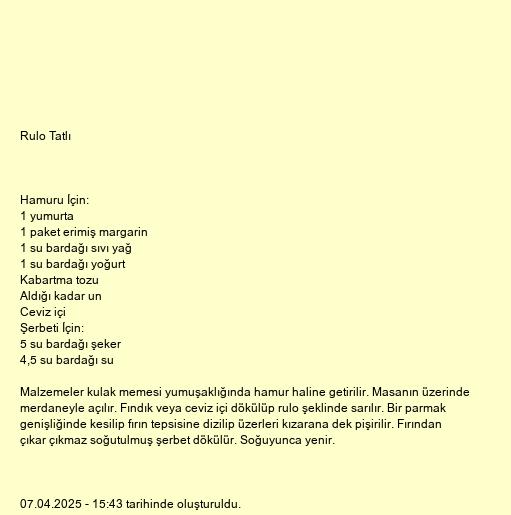 Rulo Tatlı

Hamuru İçin:
1 yumurta
1 paket erimiş margarin
1 su bardağı sıvı yağ
1 su bardağı yoğurt
Kabartma tozu
Aldığı kadar un
Ceviz içi
Şerbeti İçin:
5 su bardağı şeker
4,5 su bardağı su

Malzemeler kulak memesi yumuşaklığında hamur haline getirilir. Masanın üzerinde merdaneyle açılır. Fındık veya ceviz içi dökülüp rulo şeklinde sarılır. Bir parmak genişliğinde kesilip fırın tepsisine dizilip üzerleri kızarana dek pişirilir. Fırından çıkar çıkmaz soğutulmuş şerbet dökülür. Soğuyunca yenir.

07.04.2025 - 15:43 tarihinde oluşturuldu.